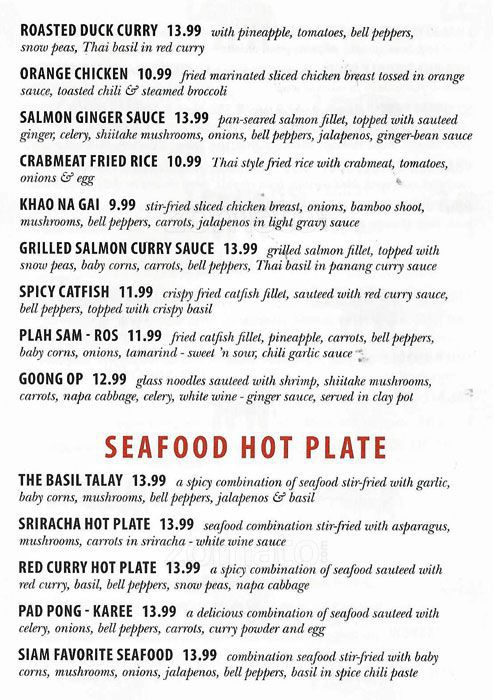 ROASTED DUCK CURRY 13.99 with pineapple, tomatoes, bell peppers, snow peas, Thai basil in red curry

ORANGE CHICKEN 10.99 fried marinated sliced chicken breast tossed in orange sauce, toasted chili & steamed broccoli

SALMON GINGER SAUCE 13.99 pan-seared salmon fillet, topped with sauteed ginger, celery, shiitake mushrooms, onions, bell peppers, jalapenos, ginger-bean sauce

CRABMEAT FRIED RICE 10.99 Thai style fried rice with crabmeat, tomatoes, onions & egg

KHAO NA GAI 9.99 stir-fried sliced chicken breast, onions, bamboo shoot, mushrooms, bell peppers, carrots, jalapenos in light gravy sauce

GRILLED SALMON CURRY SAUCE 13.99 grilled salmon fillet, topped with snow peas, baby corns, carrots, bell peppers, Thai basil in panang curry sauce

SPICY CATFISH 11.99 crispy fried catfish fillet, sauteed with red curry sauce, bell peppers, topped with crispy basil

PLAH SAM - ROS 11.99 fried catfish fillet, pineapple, carrots, bell peppers, baby corns, onions, tamarind - sweet 'n sour, chili garlic sauce

GOONG OP 12.99 glass noodles sauteed with shrimp, shiitake mushrooms, carrots, napa cabbage, celery, white wine - ginger sauce, served in clay pot

SEAFOOD HOT PLATE

THE BASIL TALAY 13.99 a spicy combination of seafood stir-fried with garlic, baby corns, mushrooms, bell peppers, jalapenos & basil

SRIRACHA HOT PLATE 13.99 seafood combination stir-fried with asparagus, mushrooms, carrots in sriracha - white wine sauce

RED CURRY HOT PLATE 13.99 a spicy combination of seafood sauteed with red curry, basil, bell peppers, snow peas, napa cabbage

PAD PONG - KAREE 13.99 a delicious combination of seafood sauteed with celery, onions, bell peppers, carrots, curry powder and egg

SIAM FAVORITE SEAFOOD 13.99 combination seafood stir-fried with baby corns, mushrooms, onions, jalapenos, bell peppers, basil in spice chili paste